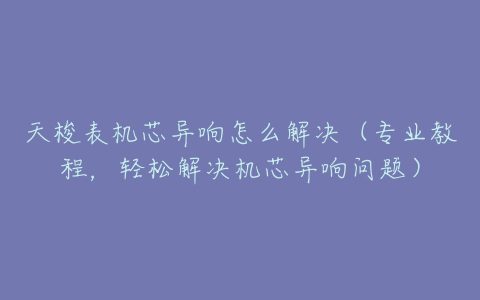 天梭表机芯异响怎么解决（专业教程，轻松解决机芯异响问题）